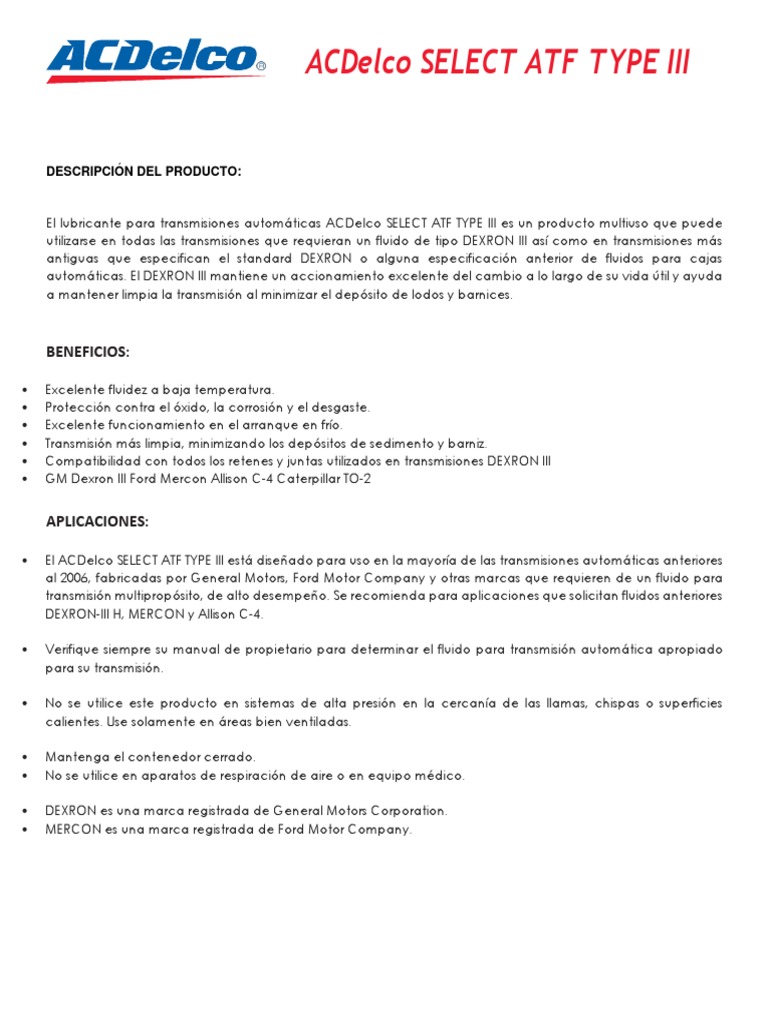 ACDelco®

ACDelco SELECT ATF TYPE III

DESCRIPCIÓN DEL PRODUCTO:

El lubricante para transmisiones automáticas ACDelco SELECT ATF TYPE III es un producto multiuso que puede utilizarse en todas las transmisiones que requieran un fluido de tipo DEXRON III así como en transmisiones más antiguas que especifican el standard DEXRON o alguna especificación anterior de fluidos para cajas automáticas. El DEXRON III mantiene un accionamiento excelente del cambio a lo largo de su vida útil y ayuda a mantener limpia la transmisión al minimizar el depósito de lodos y barnices.

BENEFICIOS:

• Excelente fluidez a baja temperatura.
• Protección contra el óxido, la corrosión y el desgaste.
• Excelente funcionamiento en el arranque en frío.
• Transmisión más limpia, minimizando los depósitos de sedimento y barniz.
• Compatibilidad con todos los retenes y juntas utilizados en transmisiones DEXRON III
• GM Dexron III Ford Mercon Allison C-4 Caterpillar TO-2

APLICACIONES:

• El ACDelco SELECT ATF TYPE III está diseñado para uso en la mayoría de las transmisiones automáticas anteriores al 2006, fabricadas por General Motors, Ford Motor Company y otras marcas que requieren de un fluido para transmisión multipropósito, de alto desempeño. Se recomienda para aplicaciones que solicitan fluidos anteriores DEXRON-III H, MERCON y Allison C-4.

• Verifique siempre su manual de propietario para determinar el fluido para transmisión automática apropiado para su transmisión.

• No se utilice este producto en sistemas de alta presión en la cercanía de las llamas, chispas o superficies calientes. Use solamente en áreas bien ventiladas.

• Mantenga el contenedor cerrado.
• No se utilice en aparatos de respiración de aire o en equipo médico.

• DEXRON es una marca registrada de General Motors Corporation.
• MERCON es una marca registrada de Ford Motor Company.